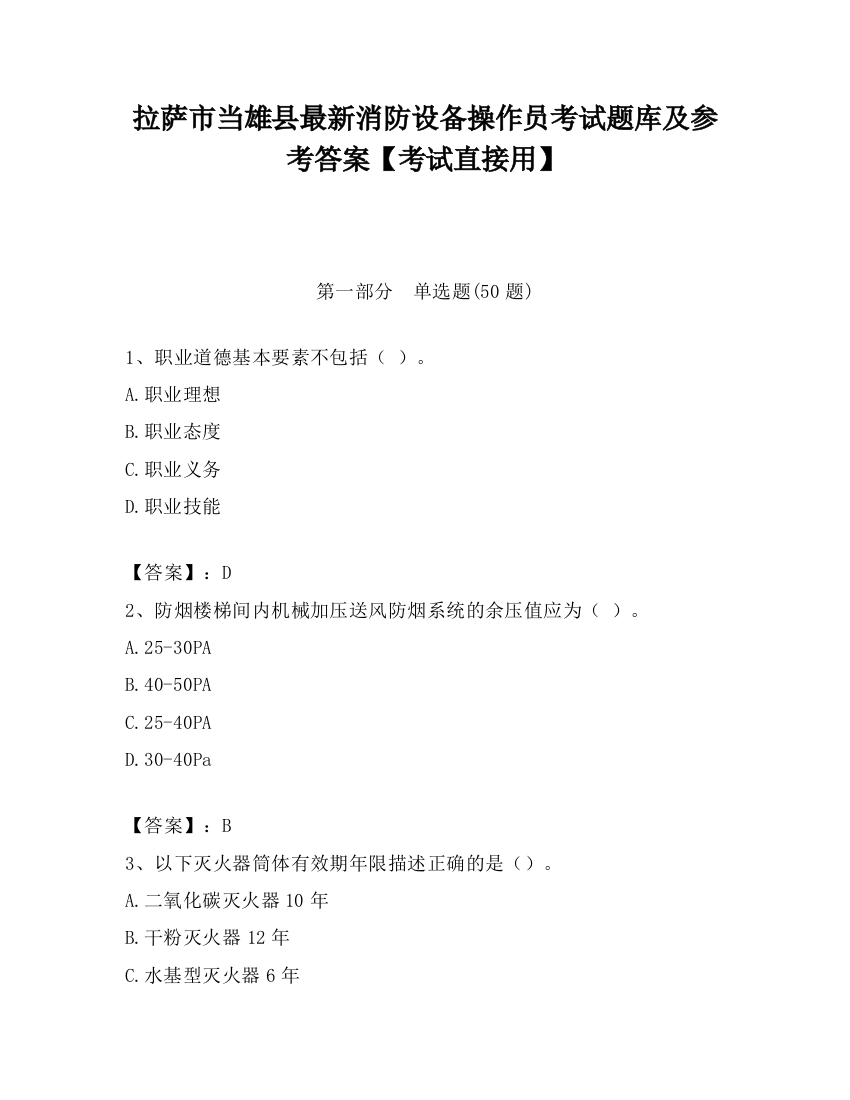 拉萨市当雄县最新消防设备操作员考试题库及参考答案【考试直接用】

第一部分　单选题(50 题)

1、职业道德基本要素不包括（ ）。

A.职业理想

B.职业态度

C.职业义务

D.职业技能

【答案】：D

2、防烟楼梯间内机械加压送风防烟系统的余压值应为（ ）。

A.25-30PA

B.40-50PA

C.25-40PA

D.30-40Pa

【答案】：B

3、以下灭火器筒体有效期年限描述正确的是（）。

A.二氧化碳灭火器 10 年

B.干粉灭火器 12 年

C.水基型灭火器 6 年